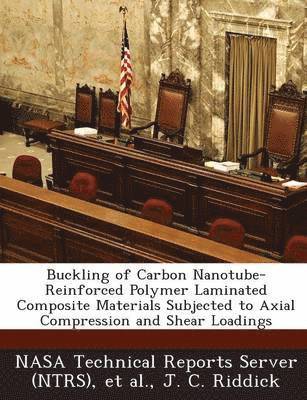 Buckling of Carbon Nanotube-Reinforced Polymer Laminated Composite Materials Subjected to Axial Compression and Shear Loadings

NASA Technical Reports Server (NTRS), et al., J. C. Riddick